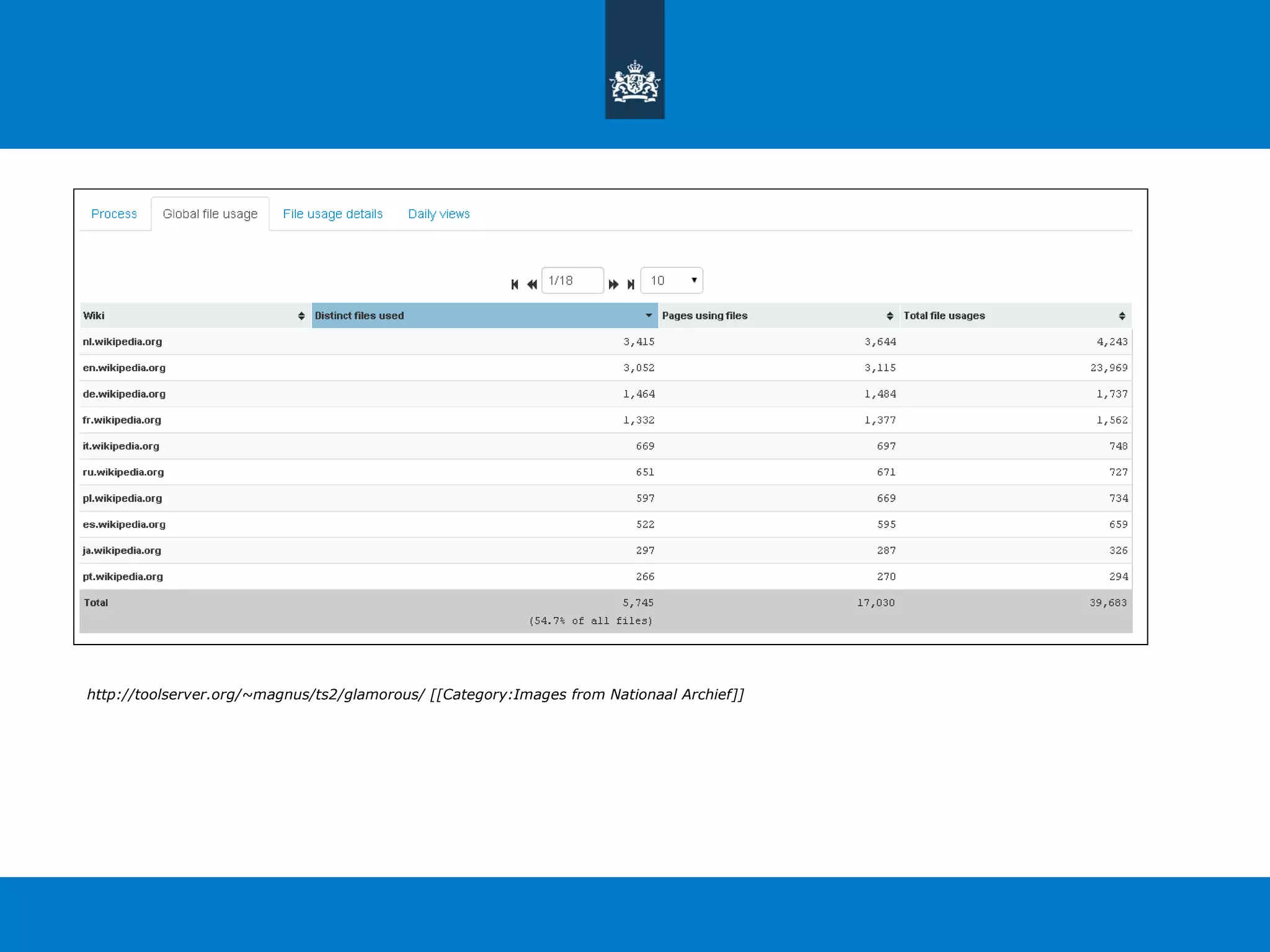 Process Global file usage File usage details Daily views

1/18 10

| Wiki | Distinct files used | Pages using files | Total file usages |
|---|---|---|---|
| nl.wikipedia.org | 3,415 | 3,644 | 4,243 |
| en.wikipedia.org | 3,052 | 3,115 | 23,969 |
| de.wikipedia.org | 1,464 | 1,484 | 1,737 |
| fr.wikipedia.org | 1,332 | 1,377 | 1,562 |
| it.wikipedia.org | 669 | 697 | 748 |
| ru.wikipedia.org | 651 | 671 | 727 |
| pl.wikipedia.org | 597 | 669 | 734 |
| es.wikipedia.org | 522 | 595 | 659 |
| ja.wikipedia.org | 297 | 287 | 326 |
| pt.wikipedia.org | 266 | 270 | 294 |
| Total | 5,745 (54.7% of all files) | 17,030 | 39,683 |

http://toolserver.org/~magnus/ts2/glamorous/ [[Category:Images from Nationaal Archief]]